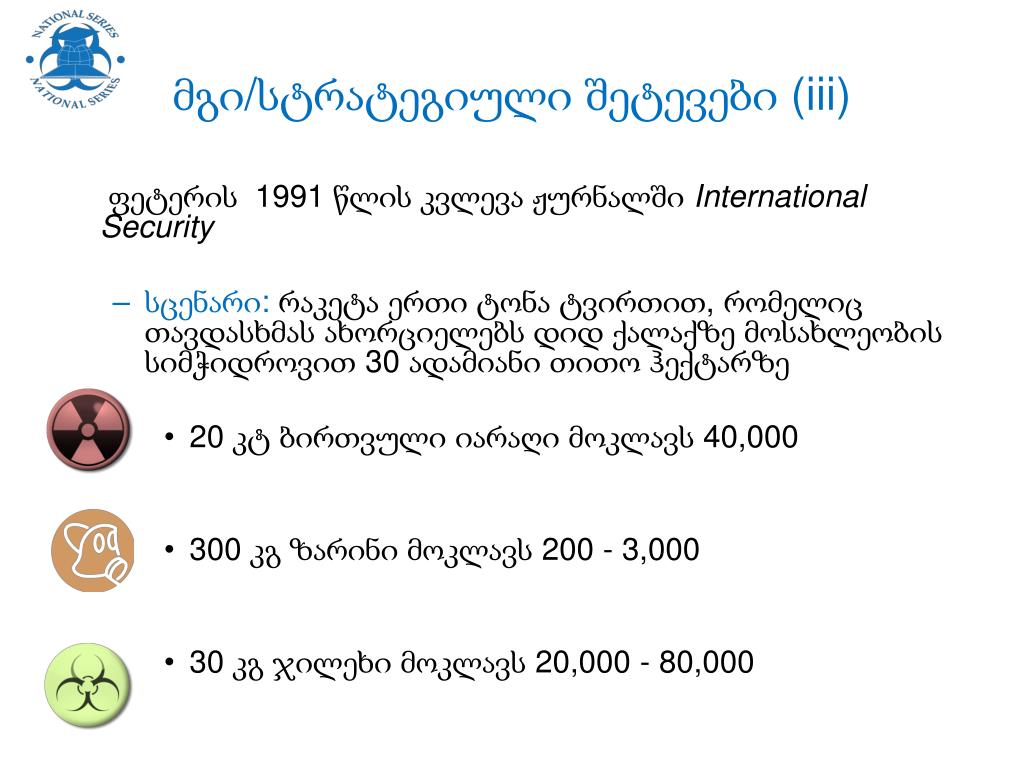 NATIONAL SERIES
NATIONAL SERIES

მგი/სტრატეგიული შეტევები (iii)

ფეტერის 1991 წლის კვლევა ჟურნალში International Security

- სცენარი: რაკეტა ერთი ტონა ტვირთით, რომელიც თავდასხმას ახორციელებს დიდ ქალაქზე მოსახლეობის სიმჭიდროვით 30 ადამიანი თითო ჰექტარზე

• 20 კტ ბირთვული იარაღი მოკლავს 40,000

• 300 კგ ზარინი მოკლავს 200 - 3,000

• 30 კგ ჯილეხი მოკლავს 20,000 - 80,000